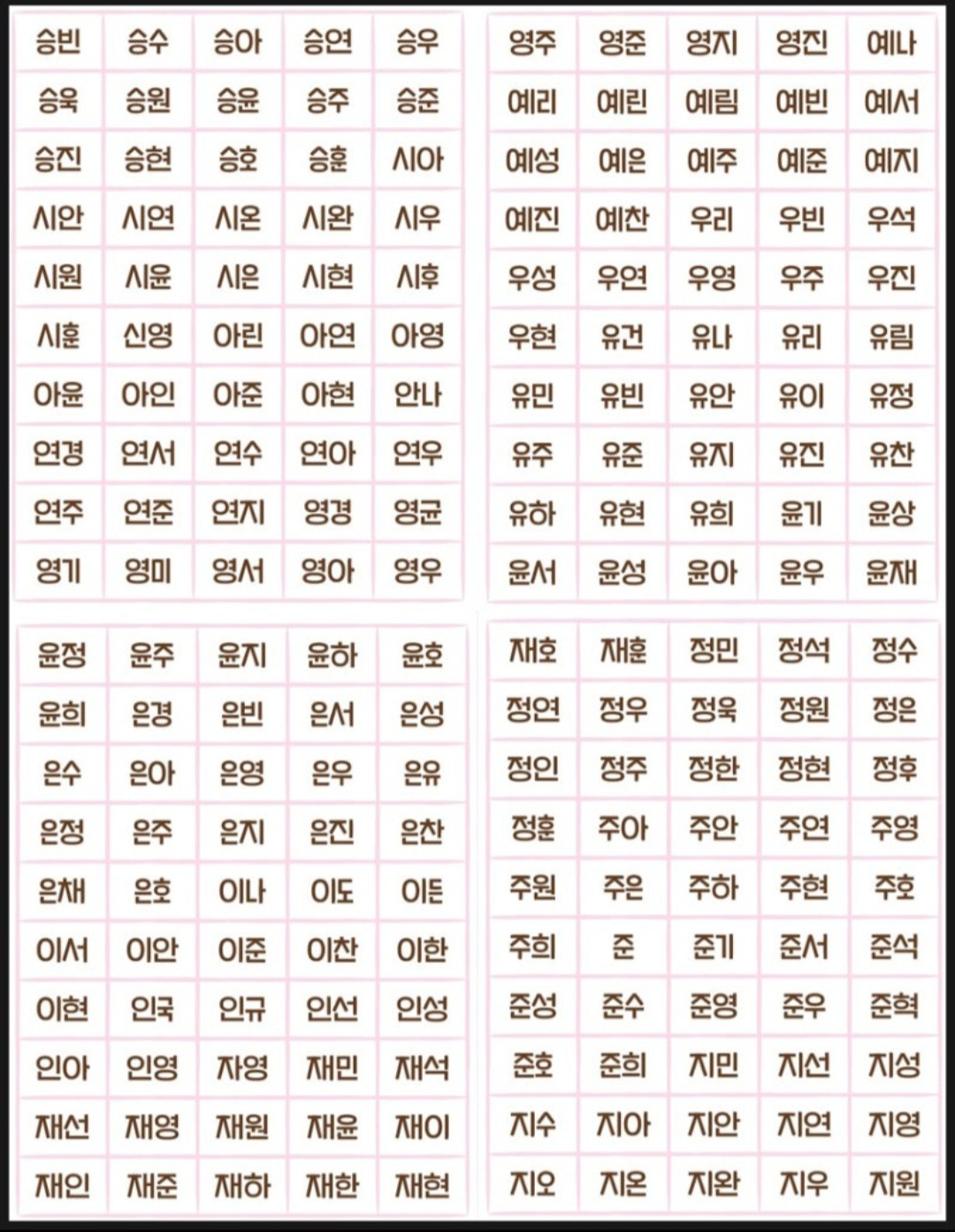 | 승빈 | 승수 | 승아 | 승연 | 승우 |
|---|---|---|---|---|
| 승욱 | 승원 | 승윤 | 승주 | 승준 |
| 승진 | 승현 | 승호 | 승훈 | 시아 |
| 시안 | 시연 | 시온 | 시완 | 시우 |
| 시원 | 시윤 | 시은 | 시현 | 시후 |
| 시훈 | 신영 | 아린 | 아연 | 아영 |
| 아윤 | 아인 | 아준 | 아현 | 안나 |
| 연경 | 연서 | 연수 | 연아 | 연우 |
| 연주 | 연준 | 연지 | 영경 | 영균 |
| 영기 | 영미 | 영서 | 영아 | 영우 |

| 영주 | 영준 | 영지 | 영진 | 예나 |
|---|---|---|---|---|
| 예리 | 예린 | 예림 | 예빈 | 예서 |
| 예성 | 예은 | 예주 | 예준 | 예지 |
| 예진 | 예찬 | 우리 | 우빈 | 우석 |
| 우성 | 우연 | 우영 | 우주 | 우진 |
| 우현 | 유건 | 유나 | 유리 | 유림 |
| 유민 | 유빈 | 유안 | 유이 | 유정 |
| 유주 | 유준 | 유지 | 유진 | 유찬 |
| 유하 | 유현 | 유희 | 윤기 | 윤상 |
| 윤서 | 윤성 | 윤아 | 윤우 | 윤재 |

| 윤정 | 윤주 | 윤지 | 윤하 | 윤호 |
|---|---|---|---|---|
| 윤희 | 은경 | 은빈 | 은서 | 은성 |
| 은수 | 은아 | 은영 | 은우 | 은유 |
| 은정 | 은주 | 은지 | 은진 | 은찬 |
| 은채 | 은호 | 이나 | 이도 | 이든 |
| 이서 | 이안 | 이준 | 이찬 | 이한 |
| 이현 | 인국 | 인규 | 인선 | 인성 |
| 인아 | 인영 | 자영 | 재민 | 재석 |
| 재선 | 재영 | 재원 | 재윤 | 재이 |
| 재인 | 재준 | 재하 | 재한 | 재현 |

| 재호 | 재훈 | 정민 | 정석 | 정수 |
|---|---|---|---|---|
| 정연 | 정우 | 정욱 | 정원 | 정은 |
| 정인 | 정주 | 정한 | 정현 | 정후 |
| 정훈 | 주아 | 주안 | 주연 | 주영 |
| 주원 | 주은 | 주하 | 주현 | 주호 |
| 주희 | 준 | 준기 | 준서 | 준석 |
| 준성 | 준수 | 준영 | 준우 | 준혁 |
| 준호 | 준희 | 지민 | 지선 | 지성 |
| 지수 | 지아 | 지안 | 지연 | 지영 |
| 지오 | 지온 | 지완 | 지우 | 지원 |